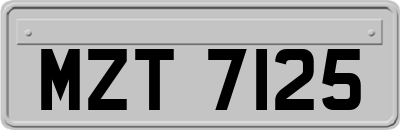 MZT 7125